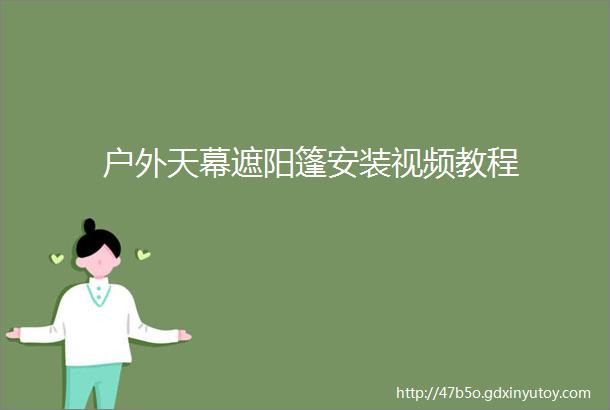 户外天幕遮阳篷安装视频教程

http://47b5o.gdxinyutoy.com